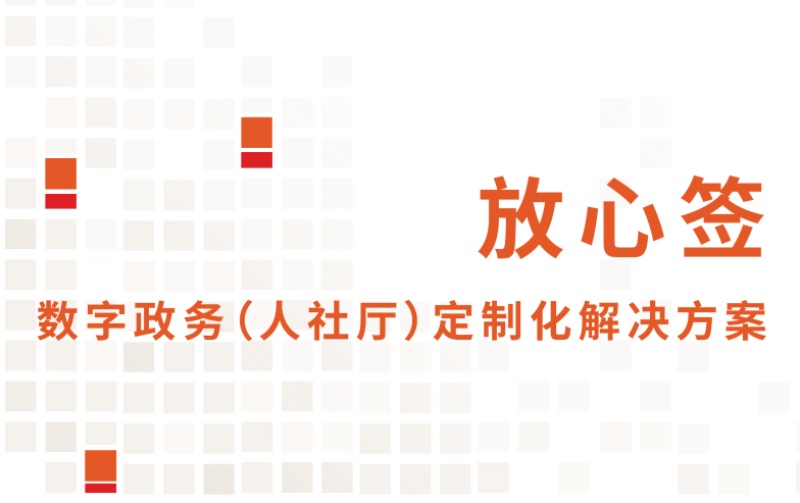 放心签

数字政务（人社厅）定制化解决方案